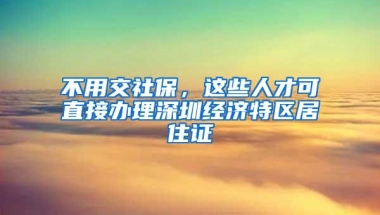 不用交社保，这些人才可直接办理深圳经济特区居住证